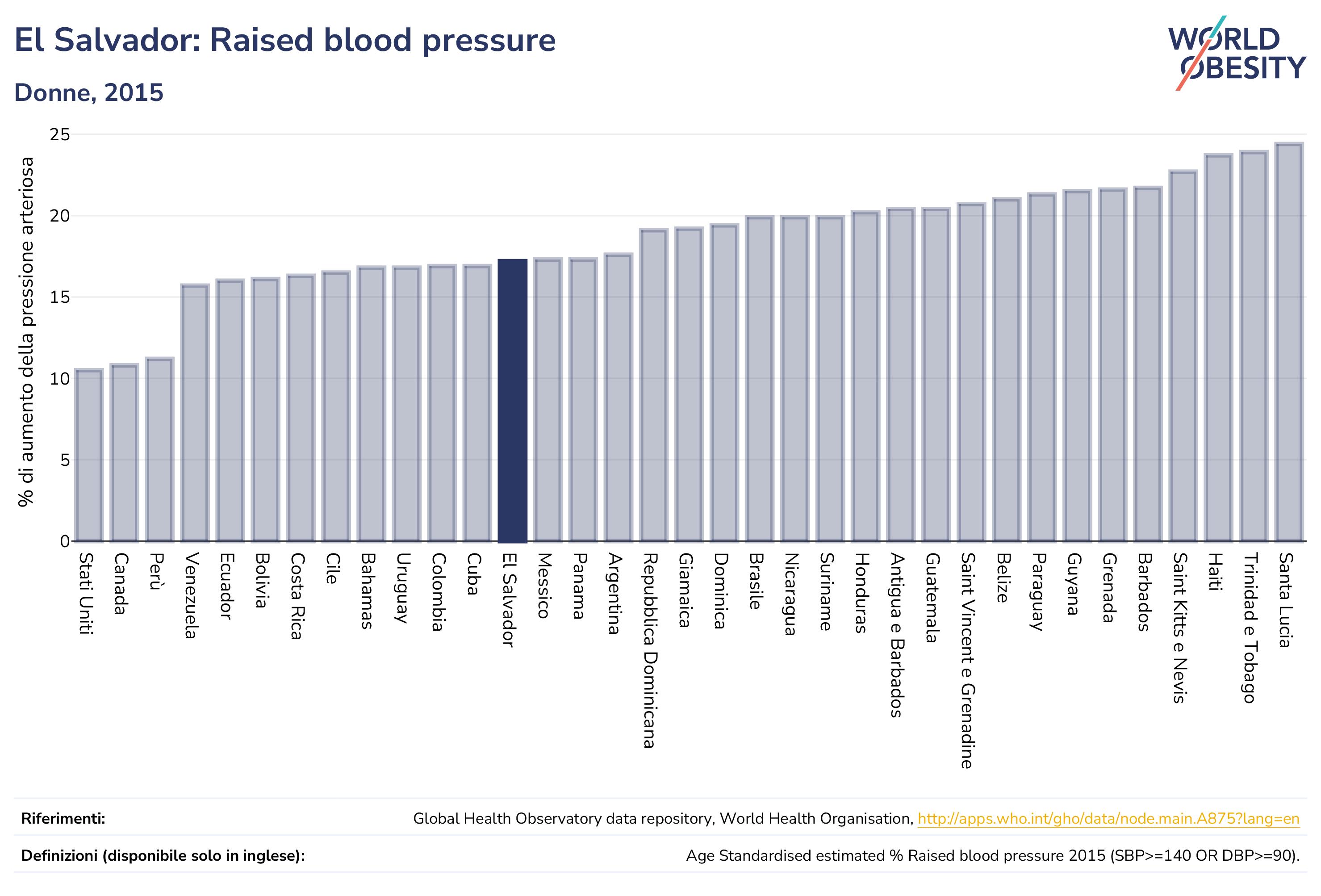 El Salvador: Raised blood pressure

Donne, 2015

WORLD OBESITY

% di aumento della pressione arteriosa

25
20
15
10
5
0

Stati Uniti
Canada
Perù
Venezuela
Ecuador
Bolivia
Costa Rica
Cile
Bahamas
Uruguay
Colombia
Cuba
El Salvador
Messico
Panama
Argentina
Repubblica Dominicana
Giamaica
Dominica
Brasile
Nicaragua
Suriname
Honduras
Antigua e Barbados
Guatemala
Saint Vincent e Grenadine
Belize
Paraguay
Guyana
Grenada
Barbados
Saint Kitts e Nevis
Haiti
Trinidad e Tobago
Santa Lucia

Riferimenti: Global Health Observatory data repository, World Health Organisation, http://apps.who.int/gho/data/node.main.A875?lang=en

Definizioni (disponibile solo in inglese): Age Standardised estimated % Raised blood pressure 2015 (SBP>=140 OR DBP>=90).